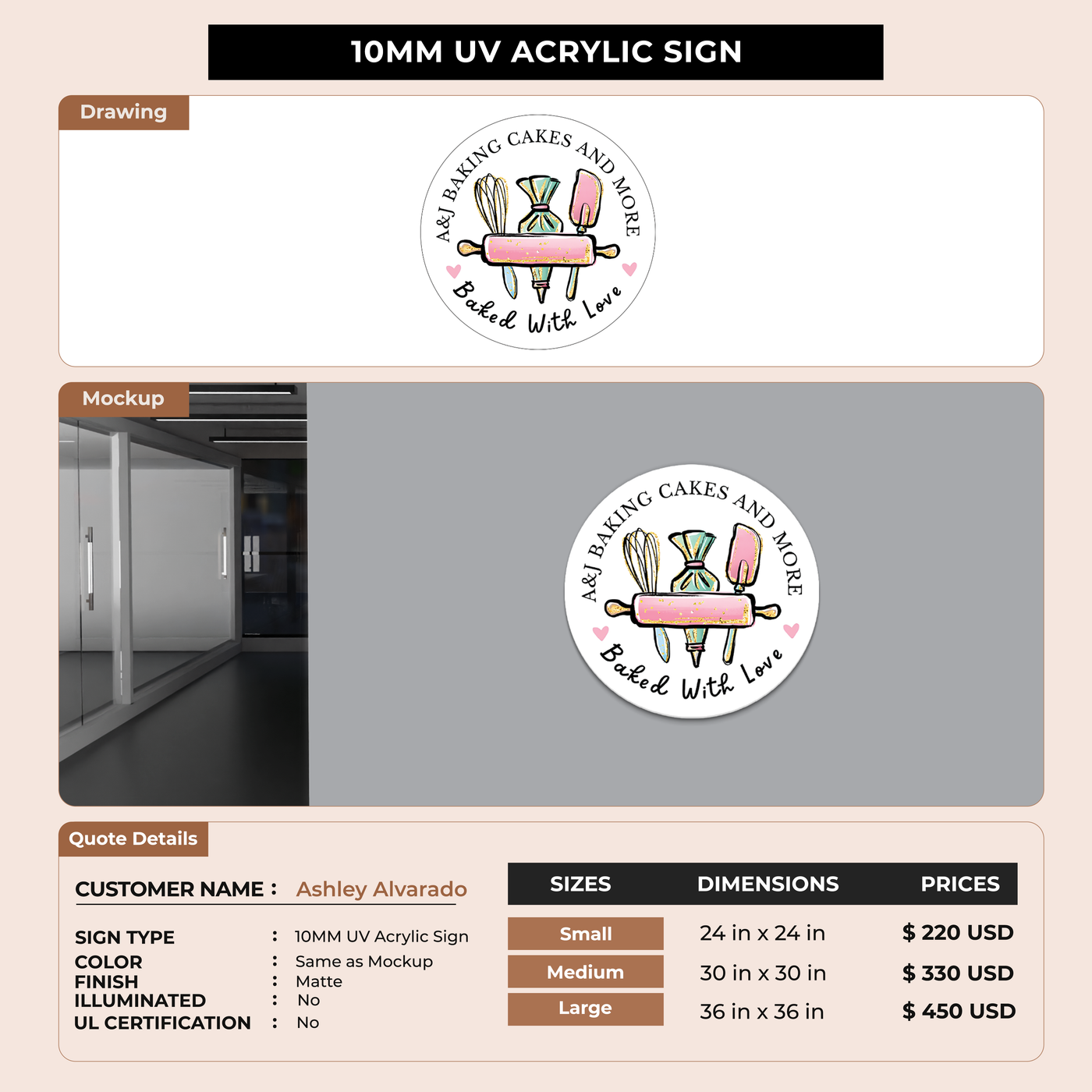 10MM UV ACRYLIC SIGN

Drawing

A&J BAKING CAKES AND MORE
Baked With Love

Mockup

A&J BAKING CAKES AND MORE
Baked With Love

Quote Details

CUSTOMER NAME : Ashley Alvarado

SIGN TYPE : 10MM UV Acrylic Sign
COLOR : Same as Mockup
FINISH : Matte
ILLUMINATED : No
UL CERTIFICATION : No

| SIZES | DIMENSIONS | PRICES |
|---|---|---|
| Small | 24 in x 24 in | $ 220 USD |
| Medium | 30 in x 30 in | $ 330 USD |
| Large | 36 in x 36 in | $ 450 USD |